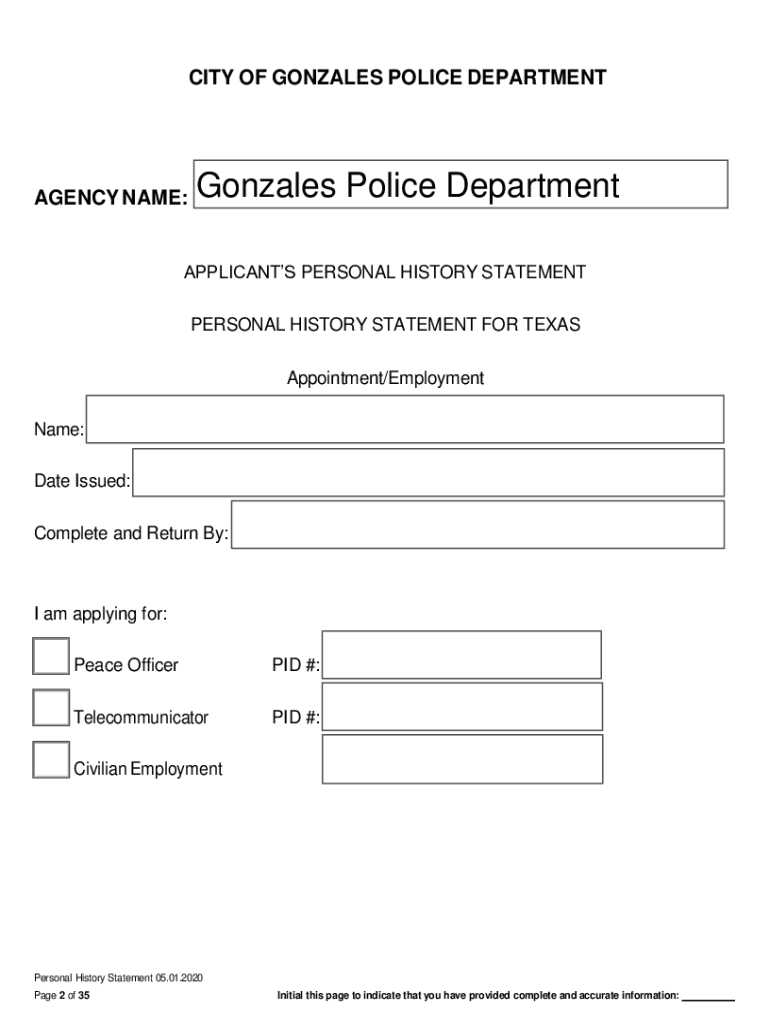 CITY OF GONZALES POLICE DEPARTMENT

AGENCY NAME: Gonzales Police Department

APPLICANT'S PERSONAL HISTORY STATEMENT

PERSONAL HISTORY STATEMENT FOR TEXAS

Appointment/Employment

Name:

Date Issued:

Complete and Return By:

I am applying for:

Peace Officer PID #:

Telecommunicator PID #:

Civilian Employment

Personal History Statement 05.01.2020
Page 2 of 35 Initial this page to indicate that you have provided complete and accurate information: ________